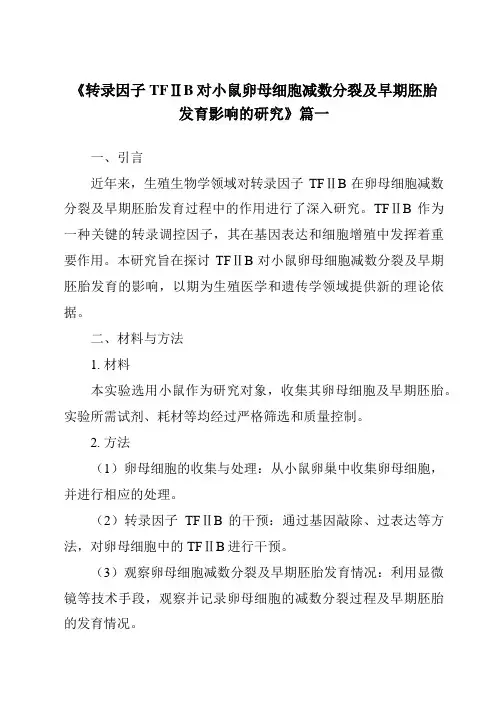 《转录因子 TFⅡB 对小鼠卵母细胞减数分裂及早期胚胎发育影响的研究》篇一

一、引言

近年来，生殖生物学领域对转录因子 TFⅡB 在卵母细胞减数分裂及早期胚胎发育过程中的作用进行了深入研究。TFⅡB 作为一种关键的转录调控因子，其在基因表达和细胞增殖中发挥着重要作用。本研究旨在探讨 TFⅡB 对小鼠卵母细胞减数分裂及早期胚胎发育的影响，以期为生殖医学和遗传学领域提供新的理论依据。

二、材料与方法

1. 材料

本实验选用小鼠作为研究对象，收集其卵母细胞及早期胚胎。实验所需试剂、耗材等均经过严格筛选和质量控制。

2. 方法

（1）卵母细胞的收集与处理：从小鼠卵巢中收集卵母细胞，并进行相应的处理。

（2）转录因子 TFⅡB 的干预：通过基因敲除、过表达等方法，对卵母细胞中的 TFⅡB 进行干预。

（3）观察卵母细胞减数分裂及早期胚胎发育情况：利用显微镜等技术手段，观察并记录卵母细胞的减数分裂过程及早期胚胎的发育情况。